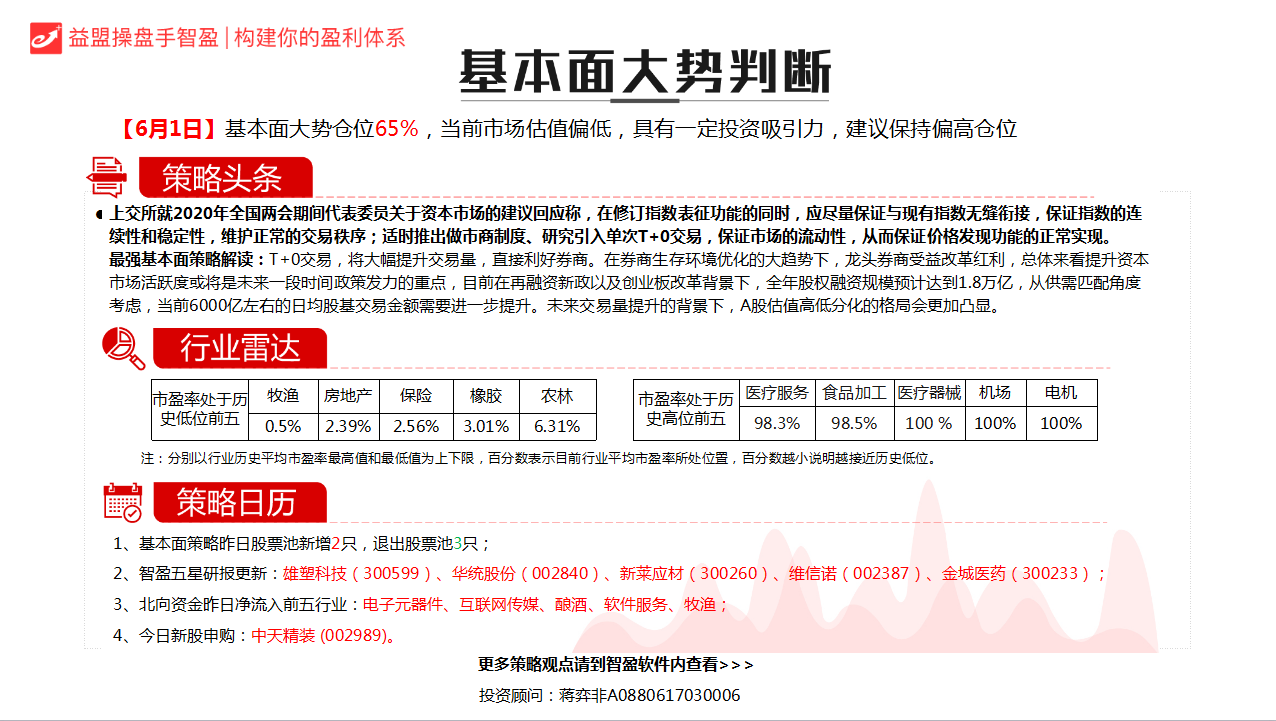 益盟操盘手智盈 | 构建你的盈利体系

基本面大势判断

【6月1日】基本面大势仓位65%，当前市场估值偏低，具有一定投资吸引力，建议保持偏高仓位

策略头条

上交所就2020年全国两会期间代表委员关于资本市场的建议回应称，在修订指数表征功能的同时，应尽量保证与现有指数无缝衔接，保证指数的连续性和稳定性，维护正常的交易秩序；适时推出做市商制度、研究引入单次T+0交易，保证市场的流动性，从而保证价格发现功能的正常实现。

最强基本面策略解读：T+0交易，将大幅提升交易量，直接利好券商。在券商生存环境优化的大趋势下，龙头券商受益改革红利，总体来看提升资本市场活跃度或将是未来一段时间政策发力的重点，目前在再融资新政以及创业板改革背景下，全年股权融资规模预计达到1.8万亿，从供需匹配角度考虑，当前6000亿左右的日均股基交易金额需要进一步提升。未来交易量提升的背景下，A股估值高低分化的格局会更加凸显。

行业雷达

| 市盈率处于历史低位前五 | 牧渔 | 房地产 | 保险 | 橡胶 | 农林 |
|---|---|---|---|---|---|
| | 0.5% | 2.39% | 2.56% | 3.01% | 6.31% |

| 市盈率处于历史高位前五 | 医疗服务 | 食品加工 | 医疗器械 | 机场 | 电机 |
|---|---|---|---|---|---|
| | 98.3% | 98.5% | 100 % | 100% | 100% |

注：分别以行业历史平均市盈率最高值和最低值为上下限，百分数表示目前行业平均市盈率所处位置，百分数越小说明越接近历史低位。

策略日历

1、基本面策略昨日股票池新增2只，退出股票池3只；

2、智盈五星研报更新：雄塑科技（300599）、华统股份（002840）、新莱应材（300260）、维信诺（002387）、金城医药（300233）；

3、北向资金昨日净流入前五行业：电子元器件、互联网传媒、酿酒、软件服务、牧渔；

4、今日新股申购：中天精装 (002989)。

更多策略观点请到智盈软件内查看>>>

投资顾问：蒋弈非A0880617030006